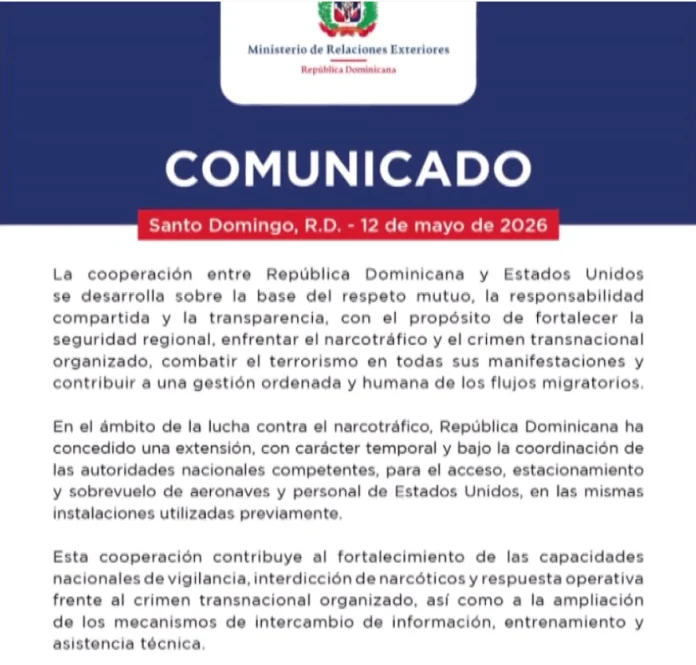 Ministerio de Relaciones Exteriores
República Dominicana

COMUNICADO

Santo Domingo, R.D. - 12 de mayo de 2026

La cooperación entre República Dominicana y Estados Unidos se desarrolla sobre la base del respeto mutuo, la responsabilidad compartida y la transparencia, con el propósito de fortalecer la seguridad regional, enfrentar el narcotráfico y el crimen transnacional organizado, combatir el terrorismo en todas sus manifestaciones y contribuir a una gestión ordenada y humana de los flujos migratorios.

En el ámbito de la lucha contra el narcotráfico, República Dominicana ha concedido una extensión, con carácter temporal y bajo la coordinación de las autoridades nacionales competentes, para el acceso, estacionamiento y sobrevuelo de aeronaves y personal de Estados Unidos, en las mismas instalaciones utilizadas previamente.

Esta cooperación contribuye al fortalecimiento de las capacidades nacionales de vigilancia, interdicción de narcóticos y respuesta operativa frente al crimen transnacional organizado, así como a la ampliación de los mecanismos de intercambio de información, entrenamiento y asistencia técnica.